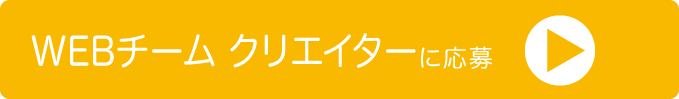 WEBチーム クリエイターに応募